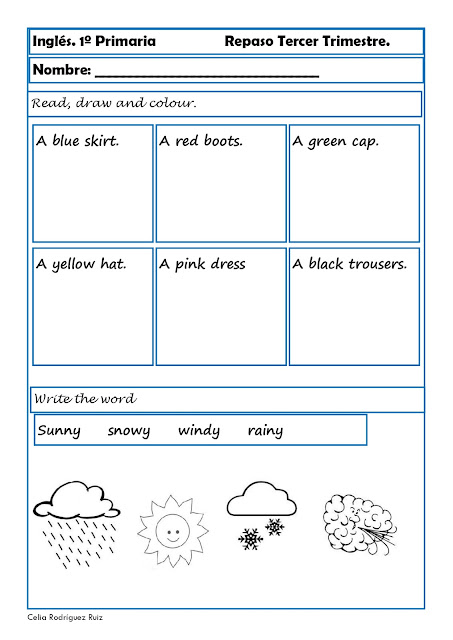 Inglés. 1º Primaria Repaso Tercer Trimestre.

Nombre: ______________________________

Read, draw and colour.

| A blue skirt. | A red boots. | A green cap. |
|---|---|---|
| A yellow hat. | A pink dress | A black trousers. |

Write the word

Sunny snowy windy rainy

Celia Rodriguez Ruiz